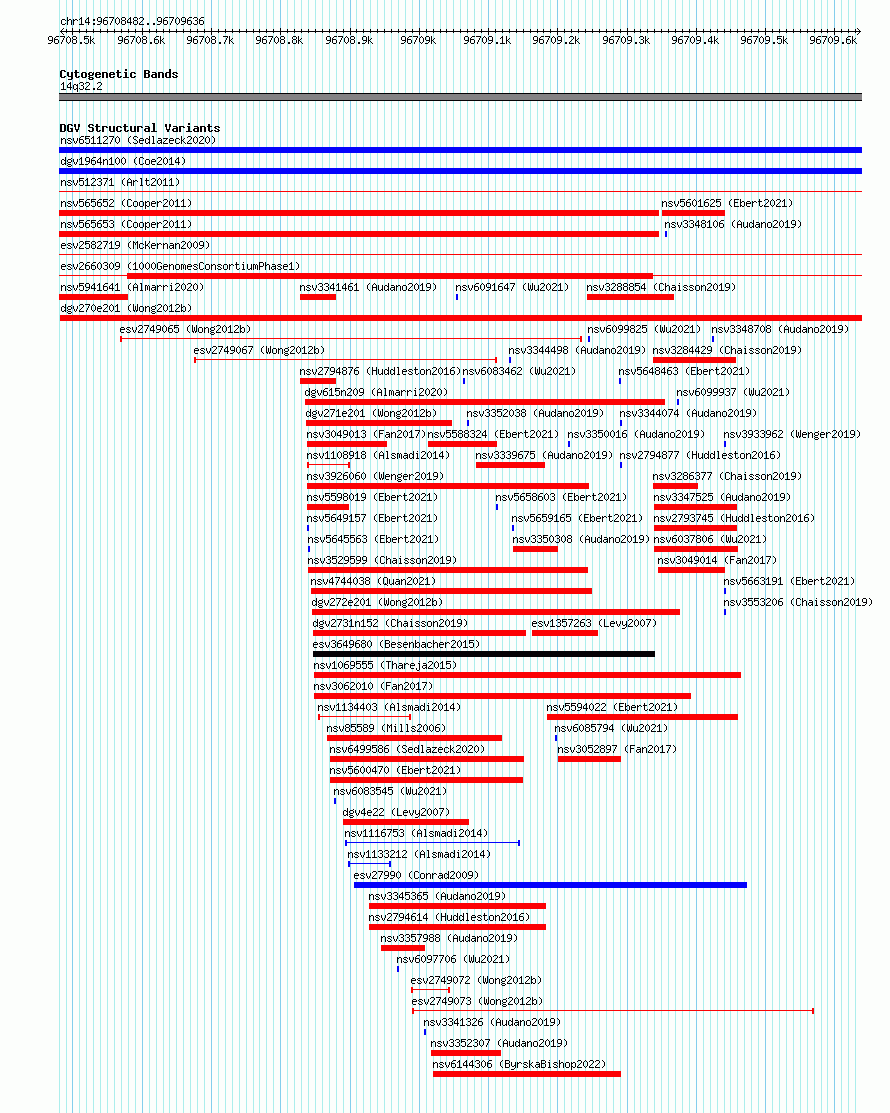 chr14:96708482..96709636

96708.5k 96708.6k 96708.7k 96708.8k 96708.9k 96709k 96709.1k 96709.2k 96709.3k 96709.4k 96709.5k 96709.6k

Cytogenetic Bands
14q32.2

DGV Structural Variants
nsv6511270 (Sedlazeck2020)
dgv1964n100 (Coe2014)
nsv512371 (Arlt2011)
nsv565652 (Cooper2011)
nsv5601625 (Ebert2021)
nsv565653 (Cooper2011)
nsv3348106 (Audano2019)
esv2582719 (McKernan2009)
esv2660309 (1000GenomesConsortiumPhase1)
nsv5941641 (Almarri2020)
nsv3341461 (Audano2019)
nsv6091647 (Wu2021)
nsv3288854 (Chaisson2019)
dgv270e201 (Wong2012b)
esv2749065 (Wong2012b)
nsv6099825 (Wu2021)
nsv3348708 (Audano2019)
esv2749067 (Wong2012b)
nsv3344498 (Audano2019)
nsv3284429 (Chaisson2019)
nsv2794876 (Huddleston2016)
nsv6083462 (Wu2021)
nsv5648463 (Ebert2021)
dgv615n209 (Almarri2020)
nsv6099937 (Wu2021)
dgv271e201 (Wong2012b)
nsv3352038 (Audano2019)
nsv3344074 (Audano2019)
nsv3049013 (Fan2017)
nsv5588324 (Ebert2021)
nsv3350016 (Audano2019)
nsv3933962 (Wenger2019)
nsv1108918 (Alsmadi2014)
nsv3339675 (Audano2019)
nsv2794877 (Huddleston2016)
nsv3926060 (Wenger2019)
nsv3286377 (Chaisson2019)
nsv5598019 (Ebert2021)
nsv5658603 (Ebert2021)
nsv3347525 (Audano2019)
nsv5649157 (Ebert2021)
nsv5659165 (Ebert2021)
nsv2793745 (Huddleston2016)
nsv5645563 (Ebert2021)
nsv3350308 (Audano2019)
nsv6037806 (Wu2021)
nsv3529599 (Chaisson2019)
nsv3049014 (Fan2017)
nsv4744038 (Quan2021)
nsv5663191 (Ebert2021)
dgv272e201 (Wong2012b)
nsv3553206 (Chaisson2019)
dgv2731n152 (Chaisson2019)
esv1357263 (Levy2007)
esv3649680 (Besenbacher2015)
nsv1069555 (Thareja2015)
nsv3062010 (Fan2017)
nsv1134403 (Alsmadi2014)
nsv5594022 (Ebert2021)
nsv85589 (Mills2006)
nsv6085794 (Wu2021)
nsv6499586 (Sedlazeck2020)
nsv3052897 (Fan2017)
nsv5600470 (Ebert2021)
nsv6083545 (Wu2021)
dgv4e22 (Levy2007)
nsv1116753 (Alsmadi2014)
nsv1133212 (Alsmadi2014)
esv27990 (Conrad2009)
nsv3345365 (Audano2019)
nsv2794614 (Huddleston2016)
nsv3357988 (Audano2019)
nsv6097706 (Wu2021)
esv2749072 (Wong2012b)
esv2749073 (Wong2012b)
nsv3341326 (Audano2019)
nsv3352307 (Audano2019)
nsv6144306 (ByrskaBishop2022)